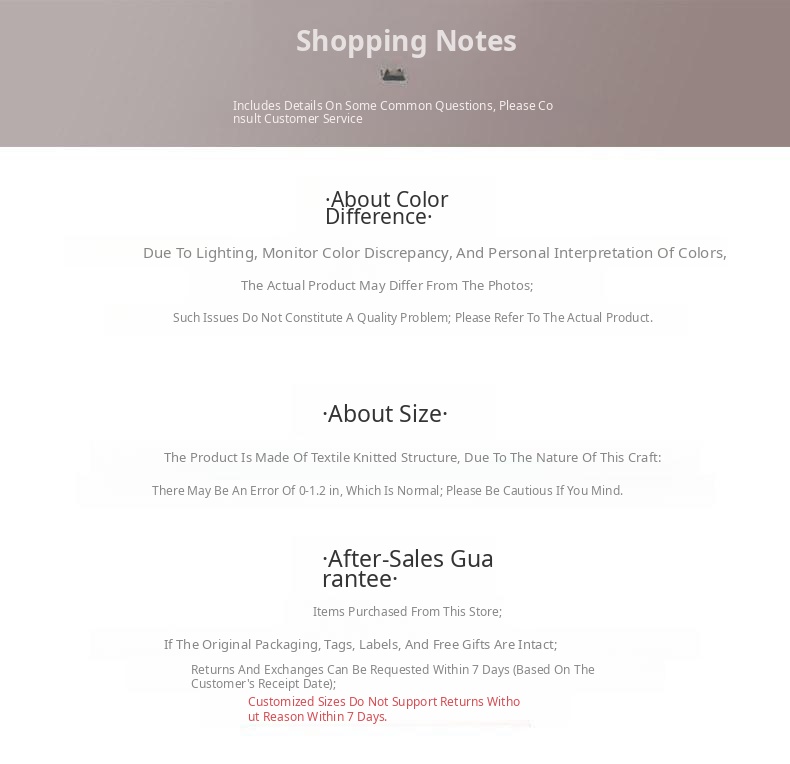 Shopping Notes

Includes Details On Some Common Questions, Please Consult Customer Service

·About Color Difference·

Due To Lighting, Monitor Color Discrepancy, And Personal Interpretation Of Colors,

The Actual Product May Differ From The Photos;

Such Issues Do Not Constitute A Quality Problem; Please Refer To The Actual Product.

·About Size·

The Product Is Made Of Textile Knitted Structure, Due To The Nature Of This Craft:

There May Be An Error Of 0-1.2 in, Which Is Normal; Please Be Cautious If You Mind.

·After-Sales Guarantee·

Items Purchased From This Store;

If The Original Packaging, Tags, Labels, And Free Gifts Are Intact;

Returns And Exchanges Can Be Requested Within 7 Days (Based On The Customer's Receipt Date);

Customized Sizes Do Not Support Returns Without Reason Within 7 Days.